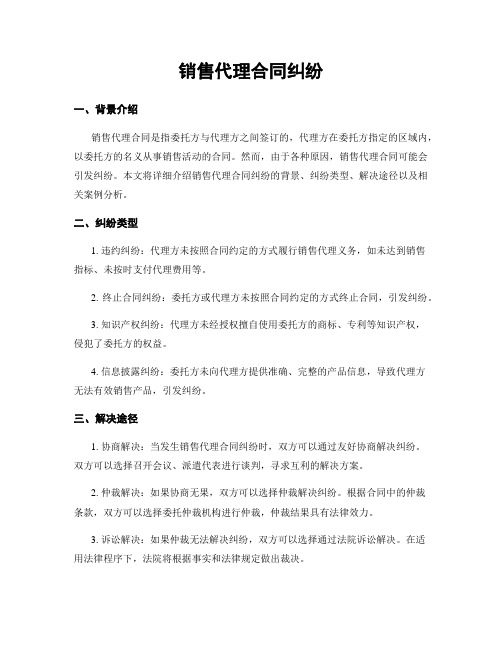 销售代理合同纠纷

一、背景介绍

销售代理合同是指委托方与代理方之间签订的，代理方在委托方指定的区域内，以委托方的名义从事销售活动的合同。然而，由于各种原因，销售代理合同可能会引发纠纷。本文将详细介绍销售代理合同纠纷的背景、纠纷类型、解决途径以及相关案例分析。

二、纠纷类型

1. 违约纠纷：代理方未按照合同约定的方式履行销售代理义务，如未达到销售指标、未按时支付代理费用等。

2. 终止合同纠纷：委托方或代理方未按照合同约定的方式终止合同，引发纠纷。

3. 知识产权纠纷：代理方未经授权擅自使用委托方的商标、专利等知识产权，侵犯了委托方的权益。

4. 信息披露纠纷：委托方未向代理方提供准确、完整的产品信息，导致代理方无法有效销售产品，引发纠纷。

三、解决途径

1. 协商解决：当发生销售代理合同纠纷时，双方可以通过友好协商解决纠纷。双方可以选择召开会议、派遣代表进行谈判，寻求互利的解决方案。

2. 仲裁解决：如果协商无果，双方可以选择仲裁解决纠纷。根据合同中的仲裁条款，双方可以选择委托仲裁机构进行仲裁，仲裁结果具有法律效力。

3. 诉讼解决：如果仲裁无法解决纠纷，双方可以选择通过法院诉讼解决。在适用法律程序下，法院将根据事实和法律规定做出裁决。